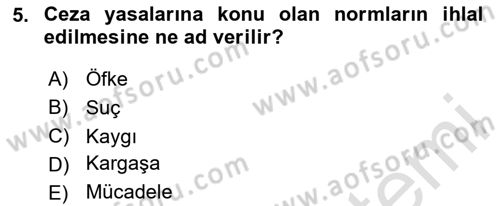 5. Ceza yasalarına konu olan normların ihlal edilmesine ne ad verilir?

A) Öfke
B) Suç
C) Kaygı
D) Kargaşa
E) Mücadele

www.aofsoru.com
www.aofsoru.com
www.aofsoru.com